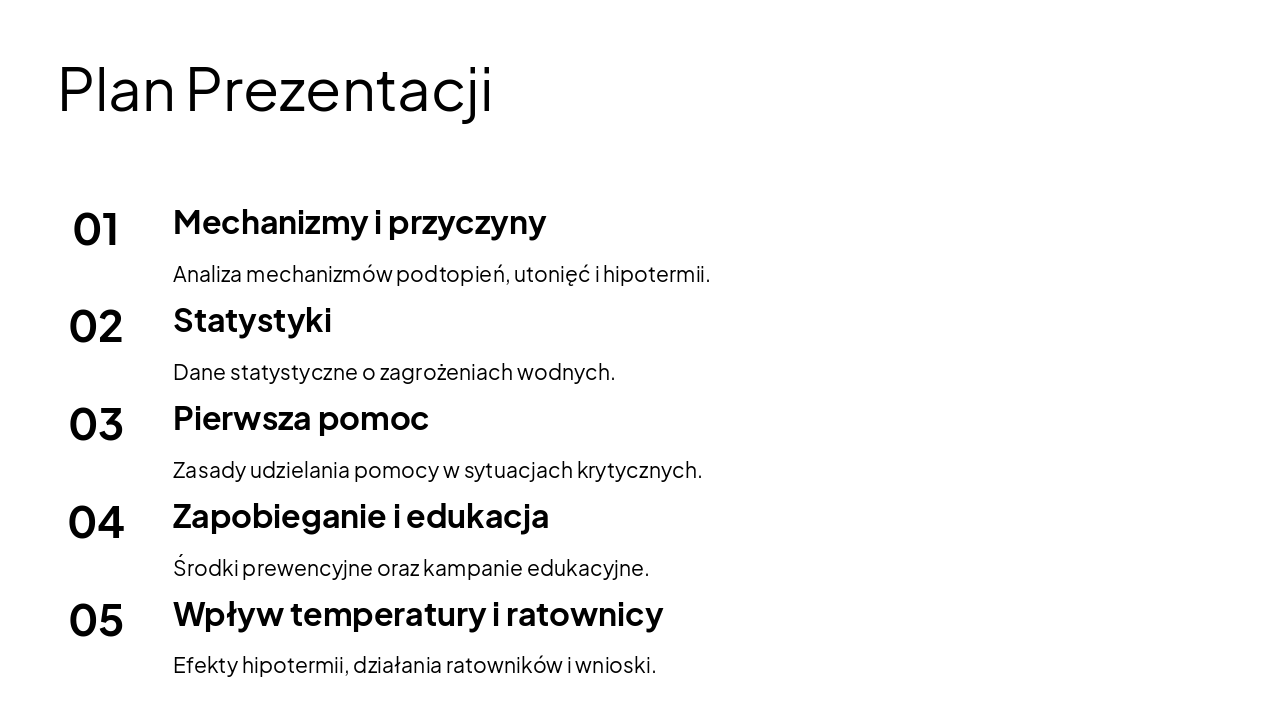 Plan Prezentacji

01 Mechanizmy i przyczyny

Analiza mechanizmów podtopień, utonięć i hipotermii.

02 Statystyki

Dane statystyczne o zagrożeniach wodnych.

03 Pierwsza pomoc

Zasady udzielania pomocy w sytuacjach krytycznych.

04 Zapobieganie i edukacja

Środki prewencyjne oraz kampanie edukacyjne.

05 Wpływ temperatury i ratownicy

Efekty hipotermii, działania ratowników i wnioski.